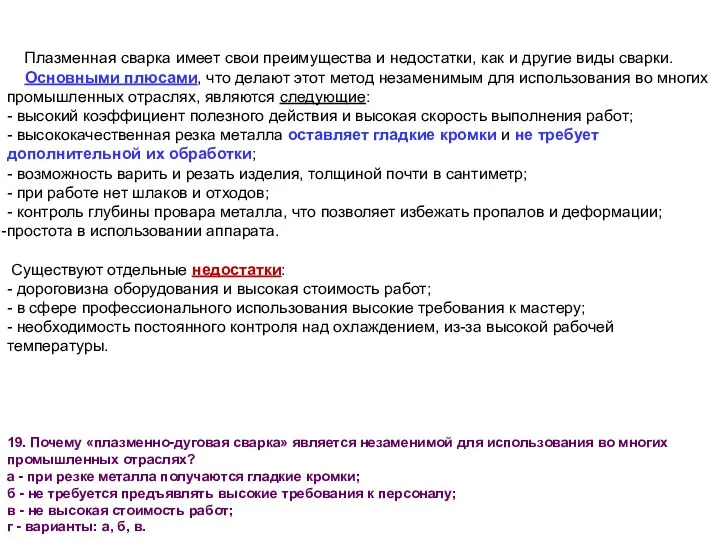 Плазменная сварка имеет свои преимущества и недостатки, как и другие виды сварки.

Основными плюсами, что делают этот метод незаменимым для использования во многих промышленных отраслях, являются следующие:
- высокий коэффициент полезного действия и высокая скорость выполнения работ;
- высококачественная резка металла оставляет гладкие кромки и не требует дополнительной их обработки;
- возможность варить и резать изделия, толщиной почти в сантиметр;
- при работе нет шлаков и отходов;
- контроль глубины провара металла, что позволяет избежать пропалов и деформации;
-простота в использовании аппарата.

Существуют отдельные недостатки:
- дороговизна оборудования и высокая стоимость работ;
- в сфере профессионального использования высокие требования к мастеру;
- необходимость постоянного контроля над охлаждением, из-за высокой рабочей температуры.

19. Почему «плазменно-дуговая сварка» является незаменимой для использования во многих промышленных отраслях?
а - при резке металла получаются гладкие кромки;
б - не требуется предъявлять высокие требования к персоналу;
в - не высокая стоимость работ;
г - варианты: а, б, в.